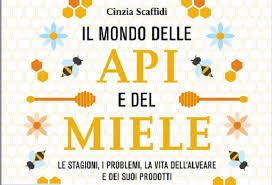 Cinzia Scaffidi

IL MONDO DELLE
API
E DEL
MIELE

LE STAGIONI, I PROBLEMI, LA VITA DELL'ALVEARE E DEI SUOI PRODOTTI